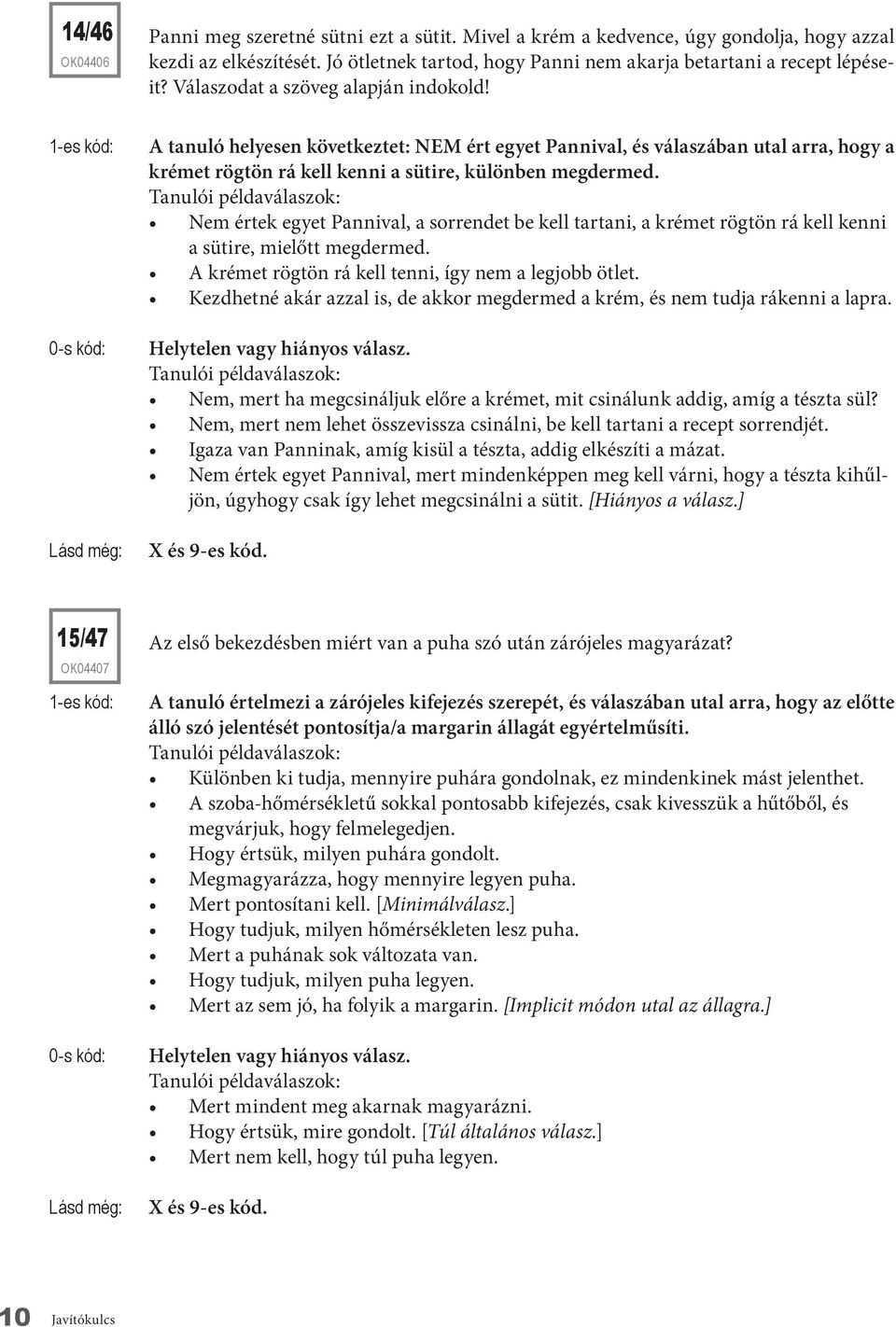 14/46
OK04406

Panni meg szeretné sütni ezt a sütit. Mivel a krém a kedvence, úgy gondolja, hogy azzal kezdi az elkészítését. Jó ötletnek tartod, hogy Panni nem akarja betartani a recept lépéseit? Válaszodat a szöveg alapján indokold!

1-es kód: A tanuló helyesen következtet: NEM ért egyet Pannival, és válaszában utal arra, hogy a krémet rögtön rá kell kenni a sütire, különben megdermed.
Tanulói példaválaszok:
• Nem értek egyet Pannival, a sorrendet be kell tartani, a krémet rögtön rá kell kenni a sütire, mielőtt megdermed.
• A krémet rögtön rá kell tenni, így nem a legjobb ötlet.
• Kezdhetné akár azzal is, de akkor megdermed a krém, és nem tudja rákenni a lapra.

0-s kód: Helytelen vagy hiányos válasz.
Tanulói példaválaszok:
• Nem, mert ha megcsináljuk előre a krémet, mit csinálunk addig, amíg a tészta sül?
• Nem, mert nem lehet összevissza csinálni, be kell tartani a recept sorrendjét.
• Igaza van Panninak, amíg kisül a tészta, addig elkészíti a mázat.
• Nem értek egyet Pannival, mert mindenképpen meg kell várni, hogy a tészta kihűljön, úgyhogy csak így lehet megcsinálni a sütit. [Hiányos a válasz.]

Lásd még: X és 9-es kód.

15/47
OK04407

Az első bekezdésben miért van a puha szó után zárójeles magyarázat?

1-es kód: A tanuló értelmezi a zárójeles kifejezés szerepét, és válaszában utal arra, hogy az előtte álló szó jelentését pontosítja/a margarin állagát egyértelműsíti.
Tanulói példaválaszok:
• Különben ki tudja, mennyire puhára gondolnak, ez mindenkinek mást jelenthet.
• A szoba-hőmérsékletű sokkal pontosabb kifejezés, csak kivesszük a hűtőből, és megvárjuk, hogy felmelegedjen.
• Hogy értsük, milyen puhára gondolt.
• Megmagyarázza, hogy mennyire legyen puha.
• Mert pontosítani kell. [Minimálválasz.]
• Hogy tudjuk, milyen hőmérsékleten lesz puha.
• Mert a puhának sok változata van.
• Hogy tudjuk, milyen puha legyen.
• Mert az sem jó, ha folyik a margarin. [Implicit módon utal az állagra.]

0-s kód: Helytelen vagy hiányos válasz.
Tanulói példaválaszok:
• Mert mindent meg akarnak magyarázni.
• Hogy értsük, mire gondolt. [Túl általános válasz.]
• Mert nem kell, hogy túl puha legyen.

Lásd még: X és 9-es kód.

10 Javítókulcs